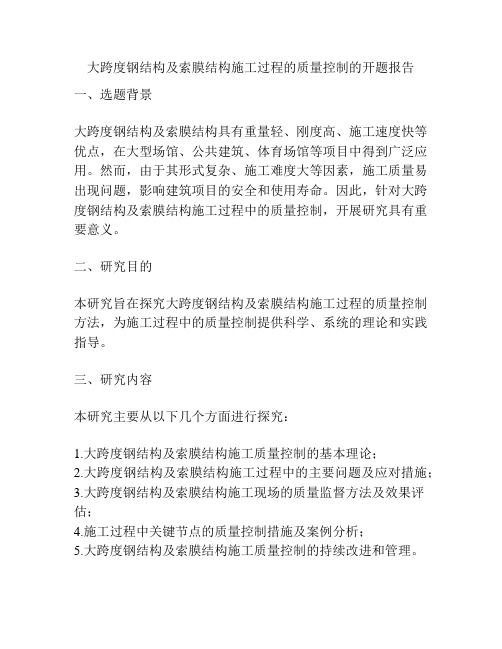 大跨度钢结构及索膜结构施工过程的质量控制的开题报告

一、选题背景

大跨度钢结构及索膜结构具有重量轻、刚度高、施工速度快等优点，在大型场馆、公共建筑、体育场馆等项目中得到广泛应用。然而，由于其形式复杂、施工难度大等因素，施工质量易出现问题，影响建筑项目的安全和使用寿命。因此，针对大跨度钢结构及索膜结构施工过程中的质量控制，开展研究具有重要意义。

二、研究目的

本研究旨在探究大跨度钢结构及索膜结构施工过程的质量控制方法，为施工过程中的质量控制提供科学、系统的理论和实践指导。

三、研究内容

本研究主要从以下几个方面进行探究：

1.大跨度钢结构及索膜结构施工质量控制的基本理论；
2.大跨度钢结构及索膜结构施工过程中的主要问题及应对措施；
3.大跨度钢结构及索膜结构施工现场的质量监督方法及效果评估；
4.施工过程中关键节点的质量控制措施及案例分析；
5.大跨度钢结构及索膜结构施工质量控制的持续改进和管理。